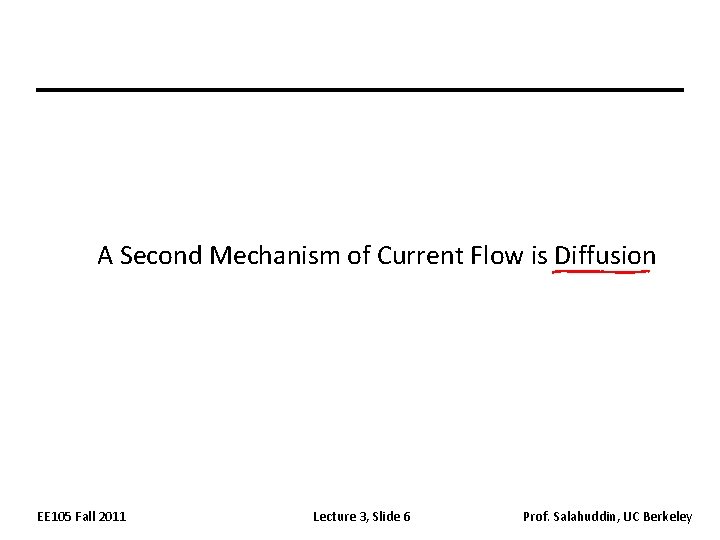 A Second Mechanism of Current Flow is Diffusion

EE105 Fall 2011 Lecture 3, Slide 6 Prof. Salahuddin, UC Berkeley